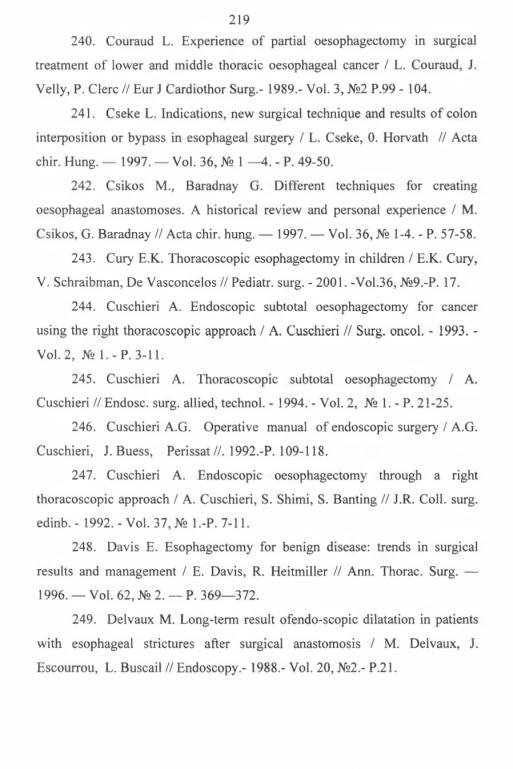 219

240. Couraud L. Experience of partial oesophagectomy in surgical treatment of lower and middle thoracic oesophageal cancer / L. Couraud, J. Velly, P. Clerc // Eur J Cardiothor Surg.- 1989.- Vol. 3, №2 P.99 - 104.

241. Cseke L. Indications, new surgical technique and results of colon interposition or bypass in esophageal surgery / L. Cseke, 0. Horvath // Acta chir. Hung. — 1997. — Vol. 36, № 1 —4. - P. 49-50.

242. Csikos M., Baradnay G. Different techniques for creating oesophageal anastomoses. A historical review and personal experience / M. Csikos, G. Baradnay // Acta chir. hung. — 1997. — Vol. 36, № 1-4. - P. 57-58.

243. Cury E.K. Thoracoscopic esophagectomy in children / E.K. Cury, V. Schraibman, De Vasconcelos // Pediatr. surg. - 2001. -Vol.36, №9.-P. 17.

244. Cuschieri A. Endoscopic subtotal oesophagectomy for cancer using the right thoracoscopic approach / A. Cuschieri // Surg. oncol. - 1993. - Vol. 2, № 1. - P. 3-11.

245. Cuschieri A. Thoracoscopic subtotal oesophagectomy / A. Cuschieri // Endosc. surg. allied, technol. - 1994. - Vol. 2, № 1. - P. 21-25.

246. Cuschieri A.G. Operative manual of endoscopic surgery / A.G. Cuschieri, J. Buess, Perissat //. 1992.-P. 109-118.

247. Cuschieri A. Endoscopic oesophagectomy through a right thoracoscopic approach / A. Cuschieri, S. Shimi, S. Banting // J.R. Coll. surg. edinb. - 1992. - Vol. 37, № 1.-P. 7-11.

248. Davis E. Esophagectomy for benign disease: trends in surgical results and management / E. Davis, R. Heitmiller // Ann. Thorac. Surg. — 1996. — Vol. 62, № 2. — P. 369—372.

249. Delvaux M. Long-term result ofendo-scopic dilatation in patients with esophageal strictures after surgical anastomosis / M. Delvaux, J. Escourrou, L. Buscail // Endoscopy.- 1988.- Vol. 20, №2.- P.21.